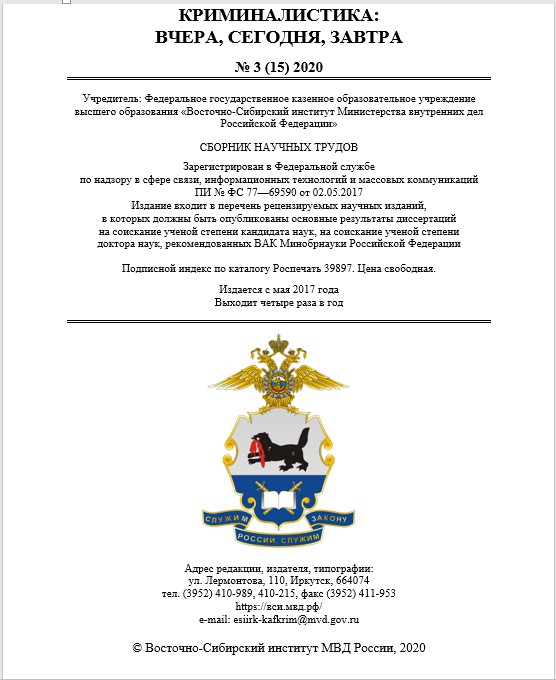 КРИМИНАЛИСТИКА:
ВЧЕРА, СЕГОДНЯ, ЗАВТРА

№ 3 (15) 2020

Учредитель: Федеральное государственное казенное образовательное учреждение высшего образования «Восточно-Сибирский институт Министерства внутренних дел Российской Федерации»

СБОРНИК НАУЧНЫХ ТРУДОВ

Зарегистрирован в Федеральной службе
по надзору в сфере связи, информационных технологий и массовых коммуникаций
ПИ № ФС 77—69590 от 02.05.2017
Издание входит в перечень рецензируемых научных изданий, в которых должны быть опубликованы основные результаты диссертаций на соискание ученой степени кандидата наук, на соискание ученой степени доктора наук, рекомендованных ВАК Минобрнауки Российской Федерации

Подписной индекс по каталогу Роспечать 39897. Цена свободная.

Издается с мая 2017 года
Выходит четыре раза в год

СЛУЖИМ ЗАКОНУ
РОССИИ, СЛУЖИМ

Адрес редакции, издателя, типографии:
ул. Лермонтова, 110, Иркутск, 664074
тел. (3952) 410-989, 410-215, факс (3952) 411-953
https://вси.мвд.рф/
e-mail: esiirk-kafkrim@mvd.gov.ru

© Восточно-Сибирский институт МВД России, 2020